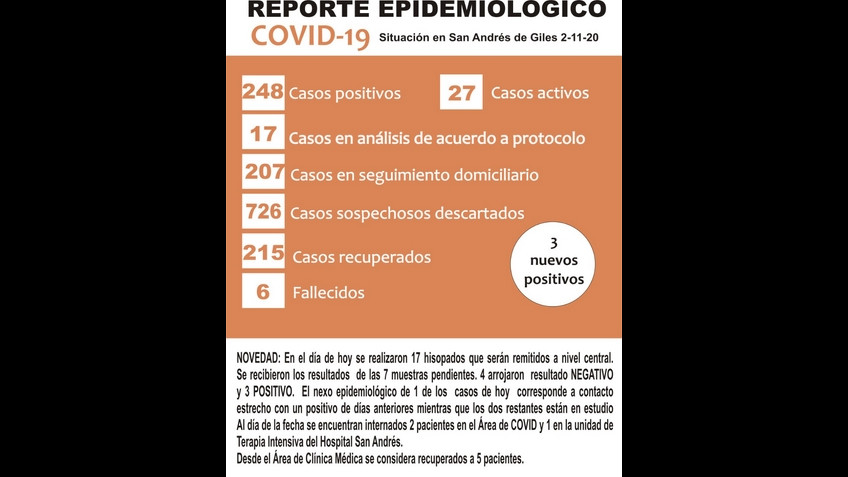 REPORTE EPIDEMIOLOGICO
COVID-19 Situación en San Andrés de Giles 2-11-20

248 Casos positivos
27 Casos activos
17 Casos en análisis de acuerdo a protocolo
207 Casos en seguimiento domiciliario
726 Casos sospechosos descartados
215 Casos recuperados
6 Fallecidos

3 nuevos positivos

NOVEDAD: En el día de hoy se realizaron 17 hisopados que serán remitidos a nivel central. Se recibieron los resultados de las 7 muestras pendientes. 4 arrojaron resultado NEGATIVO y 3 POSITIVO. El nexo epidemiológico de 1 de los casos de hoy corresponde a contacto estrecho con un positivo de días anteriores mientras que los dos restantes están en estudio Al día de la fecha se encuentran internados 2 pacientes en el Área de COVID y 1 en la unidad de Terapia Intensiva del Hospital San Andrés.
Desde el Área de Clínica Médica se considera recuperados a 5 pacientes.